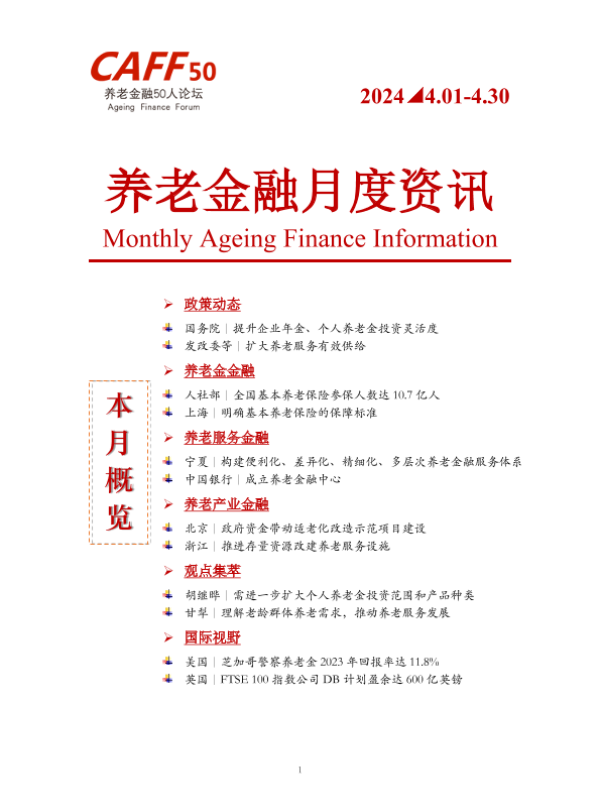 CAFF50
养老金融50人论坛
Ageing Finance Forum

2024◢4.01-4.30

养老金融月度资讯
Monthly Ageing Finance Information

本月概览

➢ 政策动态

国务院｜提升企业年金、个人养老金投资灵活度
发改委等｜扩大养老服务有效供给

➢ 养老金金融

人社部｜全国基本养老保险参保人数达10.7亿人
上海｜明确基本养老保险的保障标准

➢ 养老服务金融

宁夏｜构建便利化、差异化、精细化、多层次养老金融服务体系
中国银行｜成立养老金融中心

➢ 养老产业金融

北京｜政府资金带动适老化改造示范项目建设
浙江｜推进存量资源改建养老服务设施

➢ 观点集萃

胡继晔｜需进一步扩大个人养老金投资范围和产品种类
甘犁｜理解老龄群体养老需求，推动养老服务发展

➢ 国际视野

美国｜芝加哥警察养老金2023年回报率达11.8%
英国｜FTSE 100指数公司DB计划盈余达600亿英镑

1